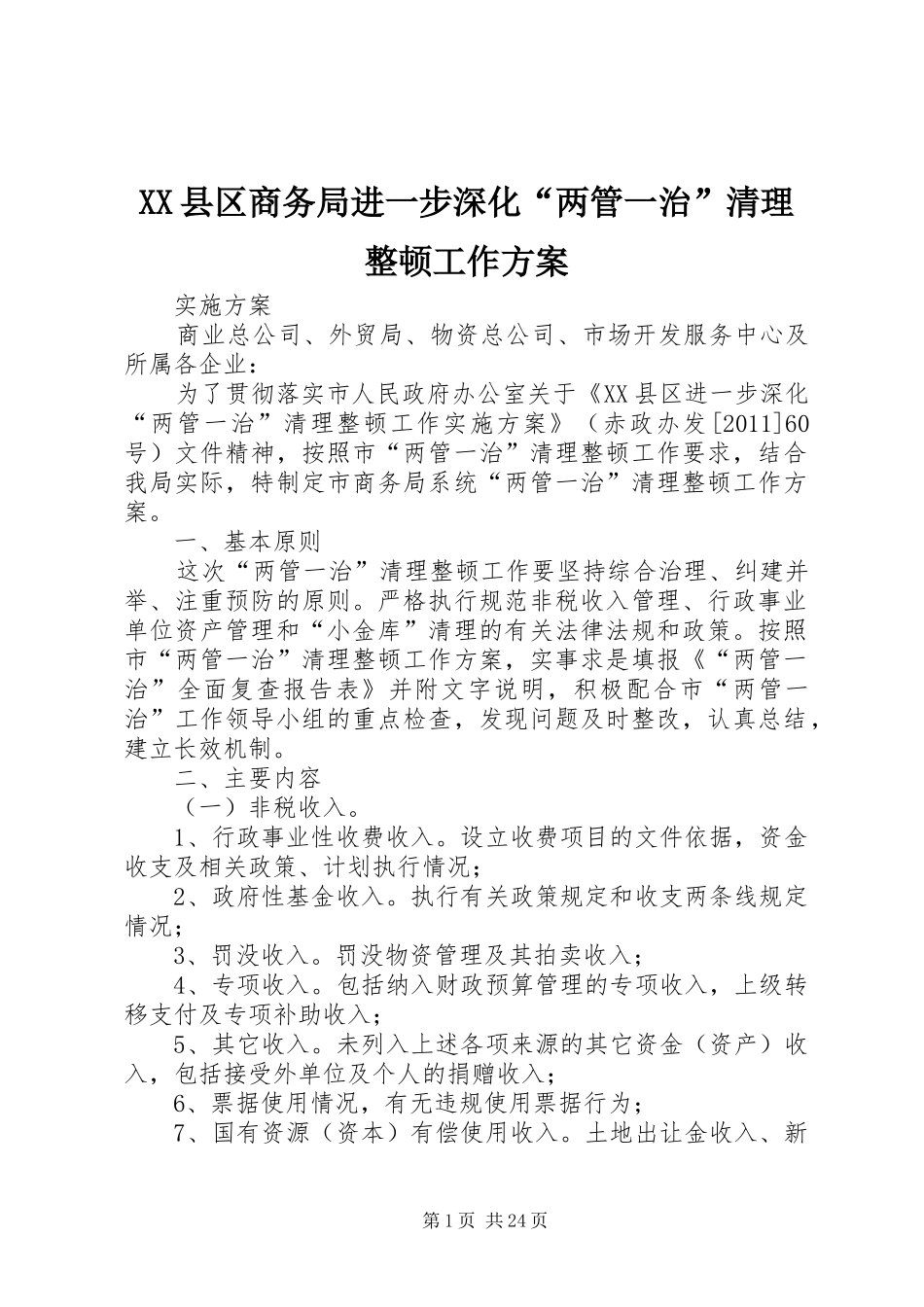 XX县区商务局进一步深化“两管一治”清理整顿工作方案

实施方案

商业总公司、外贸局、物资总公司、市场开发服务中心及所属各企业：

为了贯彻落实市人民政府办公室关于《XX县区进一步深化“两管一治”清理整顿工作实施方案》（赤政办发[2011]60号）文件精神，按照市“两管一治”清理整顿工作要求，结合我局实际，特制定市商务局系统“两管一治”清理整顿工作方案。

一、基本原则

这次“两管一治”清理整顿工作要坚持综合治理、纠建并举、注重预防的原则。严格执行规范非税收入管理、行政事业单位资产管理和“小金库”清理的有关法律法规和政策。按照市“两管一治”清理整顿工作方案，实事求是填报《“两管一治”全面复查报告表》并附文字说明，积极配合市“两管一治”工作领导小组的重点检查，发现问题及时整改，认真总结，建立长效机制。

二、主要内容

（一）非税收入。

1、行政事业性收费收入。设立收费项目的文件依据，资金收支及相关政策、计划执行情况；

2、政府性基金收入。执行有关政策规定和收支两条线规定情况；

3、罚没收入。罚没物资管理及其拍卖收入；

4、专项收入。包括纳入财政预算管理的专项收入，上级转移支付及专项补助收入；

5、其它收入。未列入上述各项来源的其它资金（资产）收入，包括接受外单位及个人的捐赠收入；

6、票据使用情况，有无违规使用票据行为；

7、国有资源（资本）有偿使用收入。土地出让金收入、新

第1页 共24页